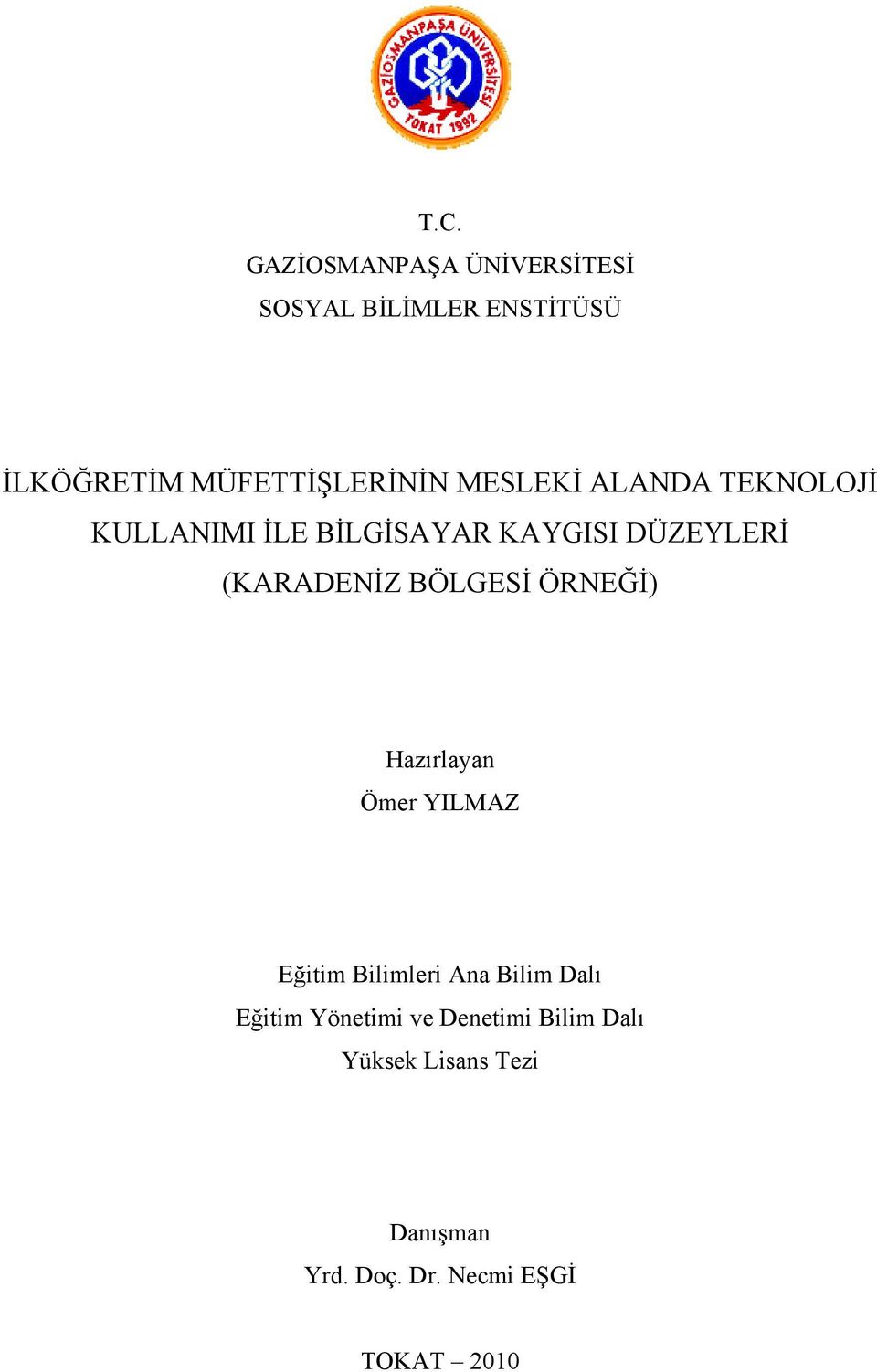 GAZİOSMANPAŞA ÜNİVERSİTESİ
TOKAT 1992

T.C.
GAZİOSMANPAŞA ÜNİVERSİTESİ
SOSYAL BİLİMLER ENSTİTÜSÜ

İLKÖĞRETİM MÜFETTİŞLERİNİN MESLEKİ ALANDA TEKNOLOJİ KULLANIMI İLE BİLGİSAYAR KAYGISI DÜZEYLERİ (KARADENİZ BÖLGESİ ÖRNEĞİ)

Hazırlayan
Ömer YILMAZ

Eğitim Bilimleri Ana Bilim Dalı
Eğitim Yönetimi ve Denetimi Bilim Dalı
Yüksek Lisans Tezi

Danışman
Yrd. Doç. Dr. Necmi EŞGİ

TOKAT – 2010